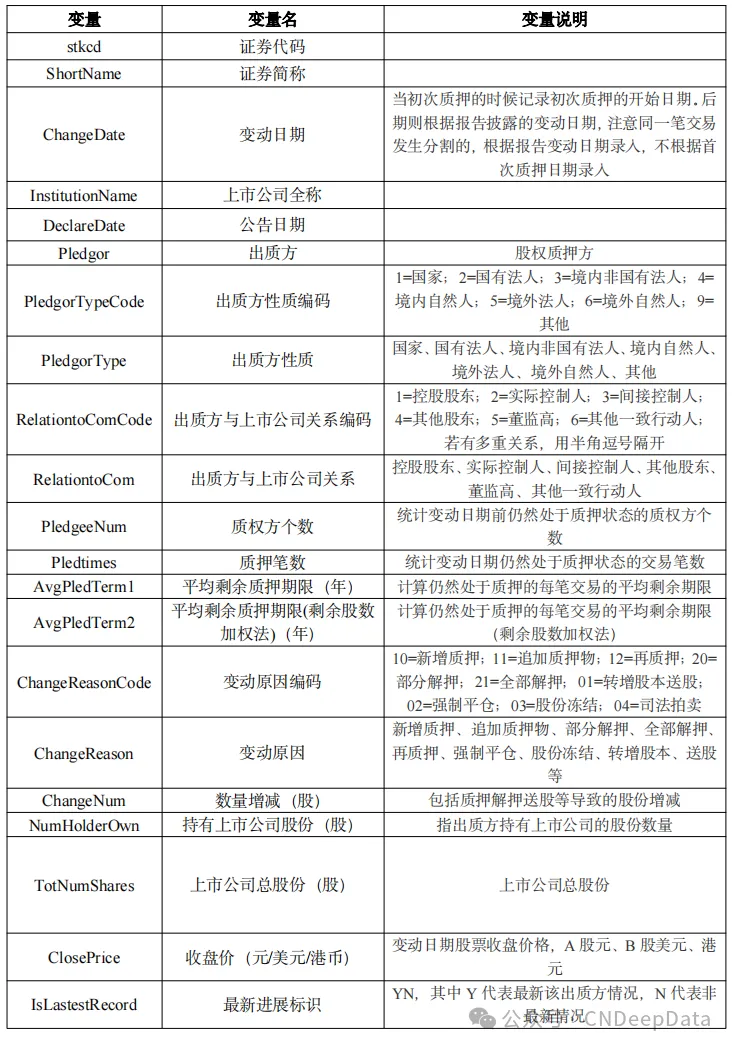 | 变量 | 变量名 | 变量说明 |
|---|---|---|
| stkcd | 证券代码 | |
| ShortName | 证券简称 | |
| ChangeDate | 变动日期 | 当初次质押的时候记录初次质押的开始日期。后期则根据报告披露的变动日期，注意同一笔交易发生分割的，根据报告变动日期录入，不根据首次质押日期录入 |
| InstitutionName | 上市公司全称 | |
| DeclareDate | 公告日期 | |
| Pledgor | 出质方 | 股权质押方 |
| PledgorTypeCode | 出质方性质编码 | 1=国家；2=国有法人；3=境内非国有法人；4=境内自然人；5=境外法人；6=境外自然人；9=其他 |
| PledgorType | 出质方性质 | 国家、国有法人、境内非国有法人、境内自然人、境外法人、境外自然人、其他 |
| RelationtoComCode | 出质方与上市公司关系编码 | 1=控股股东；2=实际控制人；3=间接控制人；4=其他股东；5=董监高；6=其他一致行动人；若有多重关系，用半角逗号隔开 |
| RelationtoCom | 出质方与上市公司关系 | 控股股东、实际控制人、间接控制人、其他股东、董监高、其他一致行动人 |
| PledgeeNum | 质权方个数 | 统计变动日期前仍然处于质押状态的质权方个数 |
| Pledtimes | 质押笔数 | 统计变动日期仍然处于质押状态的交易笔数 |
| AvgPledTerm1 | 平均剩余质押期限（年） | 计算仍然处于质押的每笔交易的平均剩余期限 |
| AvgPledTerm2 | 平均剩余质押期限(剩余股数加权法)（年） | 计算仍然处于质押的每笔交易的平均剩余期限(剩余股数加权法) |
| ChangeReasonCode | 变动原因编码 | 10=新增质押；11=追加质押物；12=再质押；20=部分解押；21=全部解押；01=转增股本送股；02=强制平仓；03=股份冻结；04=司法拍卖 |
| ChangeReason | 变动原因 | 新增质押、追加质押物、部分解押、全部解押、再质押、强制平仓、股份冻结、转增股本、送股等 |
| ChangeNum | 数量增减（股） | 包括质押解押送股等导致的股份增减 |
| NumHolderOwn | 持有上市公司股份（股） | 指出质方持有上市公司的股份数量 |
| TotNumShares | 上市公司总股份（股） | 上市公司总股份 |
| ClosePrice | 收盘价（元/美元/港币） | 变动日期股票收盘价格，A 股元、B 股美元、港元 |
| IsLastestRecord | 最新进展标识 | YN，其中 Y 代表最新该出质方情况，N 代表非最新情况 |

公众号 · CNDeepData